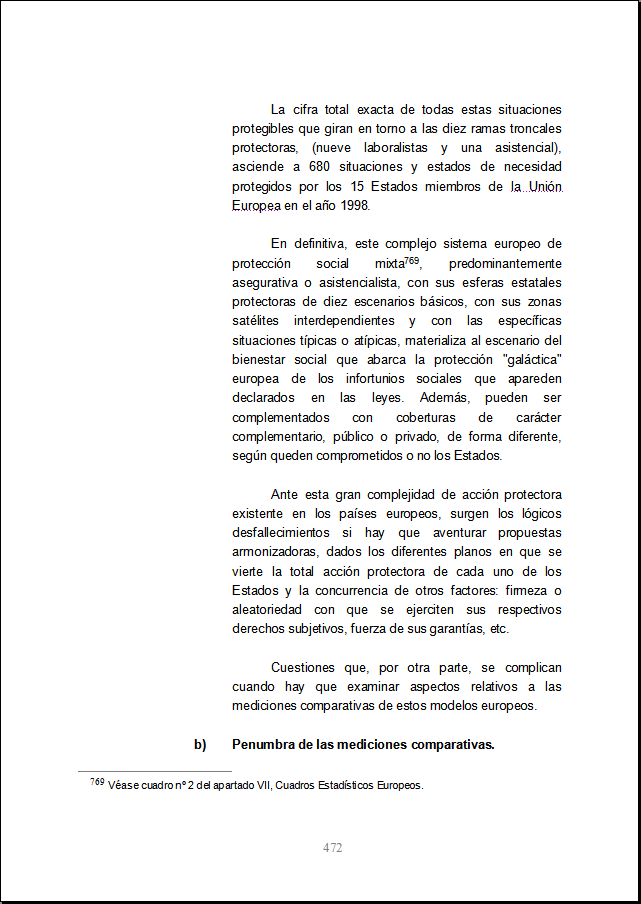 La cifra total exacta de todas estas situaciones protegibles que giran en torno a las diez ramas troncales protectoras, (nueve laboralistas y una asistencial), asciende a 680 situaciones y estados de necesidad protegidos por los 15 Estados miembros de la Unión Europea en el año 1998.

En definitiva, este complejo sistema europeo de protección social mixta$^{769}$, predominantemente asegurativa o asistencialista, con sus esferas estatales protectoras de diez escenarios básicos, con sus zonas satélites interdependientes y con las específicas situaciones típicas o atípicas, materializa al escenario del bienestar social que abarca la protección "galáctica" europea de los infortunios sociales que apareden declarados en las leyes. Además, pueden ser complementados con coberturas de carácter complementario, público o privado, de forma diferente, según queden comprometidos o no los Estados.

Ante esta gran complejidad de acción protectora existente en los países europeos, surgen los lógicos desfallecimientos si hay que aventurar propuestas armonizadoras, dados los diferentes planos en que se vierte la total acción protectora de cada uno de los Estados y la concurrencia de otros factores: firmeza o aleatoriedad con que se ejerciten sus respectivos derechos subjetivos, fuerza de sus garantías, etc.

Cuestiones que, por otra parte, se complican cuando hay que examinar aspectos relativos a las mediciones comparativas de estos modelos europeos.

b) Penumbra de las mediciones comparativas.

$^{769}$ Véase cuadro nº 2 del apartado VII, Cuadros Estadísticos Europeos.

472